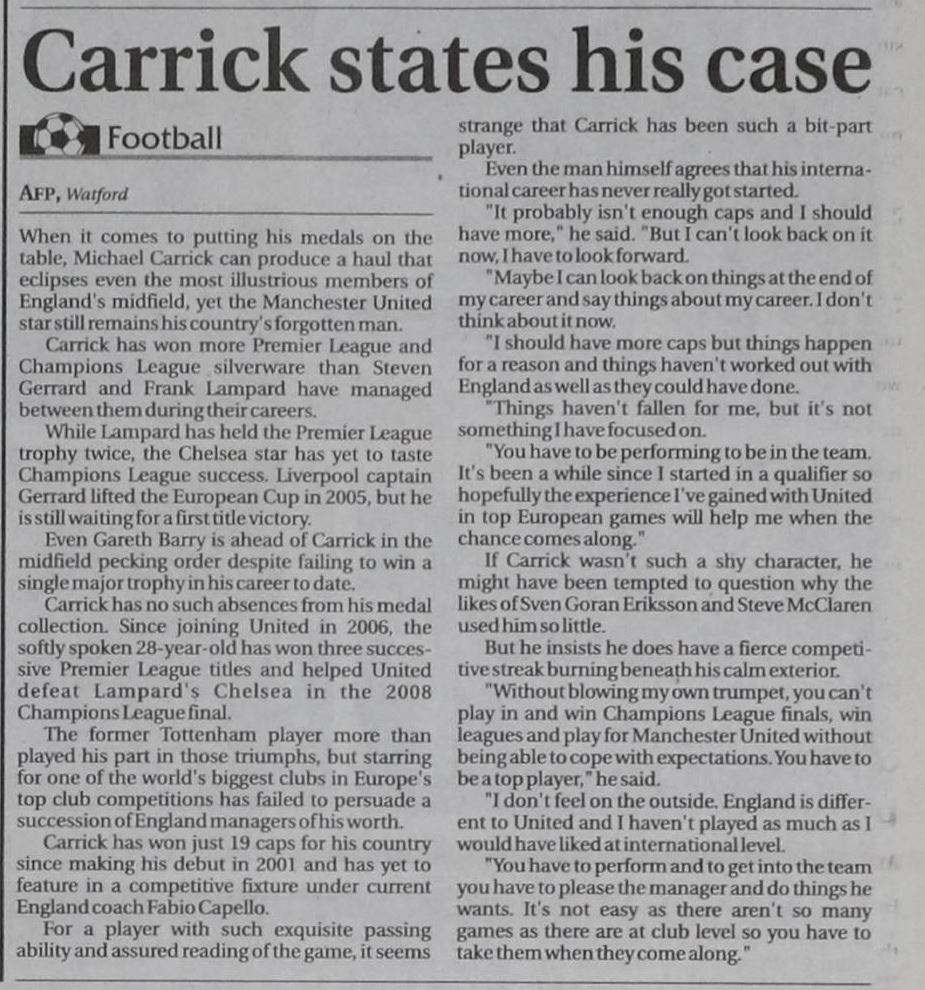 Carrick states his case

Football

AFP, Watford

When it comes to putting his medals on the table, Michael Carrick can produce a haul that eclipses even the most illustrious members of England's midfield, yet the Manchester United star still remains his country's forgotten man.

Carrick has won more Premier League and Champions League silverware than Steven Gerrard and Frank Lampard have managed between them during their careers.

While Lampard has held the Premier League trophy twice, the Chelsea star has yet to taste Champions League success. Liverpool captain Gerrard lifted the European Cup in 2005, but he is still waiting for a first title victory.

Even Gareth Barry is ahead of Carrick in the midfield pecking order despite failing to win a single major trophy in his career to date.

Carrick has no such absences from his medal collection. Since joining United in 2006, the softly spoken 28-year-old has won three successive Premier League titles and helped United defeat Lampard's Chelsea in the 2008 Champions League final.

The former Tottenham player more than played his part in those triumphs, but starring for one of the world's biggest clubs in Europe's top club competitions has failed to persuade a succession of England managers of his worth.

Carrick has won just 19 caps for his country since making his debut in 2001 and has yet to feature in a competitive fixture under current England coach Fabio Capello.

For a player with such exquisite passing ability and assured reading of the game, it seems strange that Carrick has been such a bit-part player.

Even the man himself agrees that his international career has never really got started.

"It probably isn't enough caps and I should have more," he said. "But I can't look back on it now, I have to look forward.

"Maybe I can look back on things at the end of my career and say things about my career. I don't think about it now.

"I should have more caps but things happen for a reason and things haven't worked out with England as well as they could have done.

"Things haven't fallen for me, but it's not something I have focused on.

"You have to be performing to be in the team. It's been a while since I started in a qualifier so hopefully the experience I've gained with United in top European games will help me when the chance comes along."

If Carrick wasn't such a shy character, he might have been tempted to question why the likes of Sven Goran Eriksson and Steve McClaren used him so little.

But he insists he does have a fierce competitive streak burning beneath his calm exterior.

"Without blowing my own trumpet, you can't play in and win Champions League finals, win leagues and play for Manchester United without being able to cope with expectations. You have to be a top player," he said.

"I don't feel on the outside. England is different to United and I haven't played as much as I would have liked at international level.

"You have to perform and to get into the team you have to please the manager and do things he wants. It's not easy as there aren't so many games as there are at club level so you have to take them when they come along."